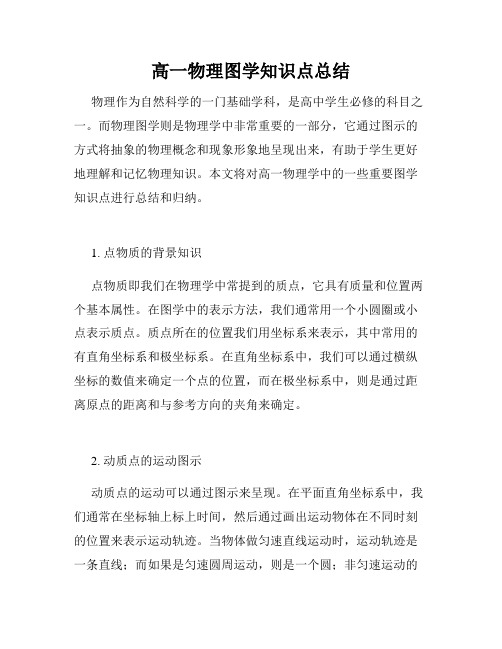 高一物理图学知识点总结

物理作为自然科学的一门基础学科，是高中学生必修的科目之一。而物理图学则是物理学中非常重要的一部分，它通过图示的方式将抽象的物理概念和现象形象地呈现出来，有助于学生更好地理解和记忆物理知识。本文将对高一物理学中的一些重要图学知识点进行总结和归纳。

1. 点物质的背景知识

点物质即我们在物理学中常提到的质点，它具有质量和位置两个基本属性。在图学中的表示方法，我们通常用一个小圆圈或小点表示质点。质点所在的位置我们用坐标系来表示，其中常用的有直角坐标系和极坐标系。在直角坐标系中，我们可以通过横纵坐标的数值来确定一个点的位置，而在极坐标系中，则是通过距离原点的距离和与参考方向的夹角来确定。

2. 动质点的运动图示

动质点的运动可以通过图示来呈现。在平面直角坐标系中，我们通常在坐标轴上标上时间，然后通过画出运动物体在不同时刻的位置来表示运动轨迹。当物体做匀速直线运动时，运动轨迹是一条直线；而如果是匀速圆周运动，则是一个圆；非匀速运动的